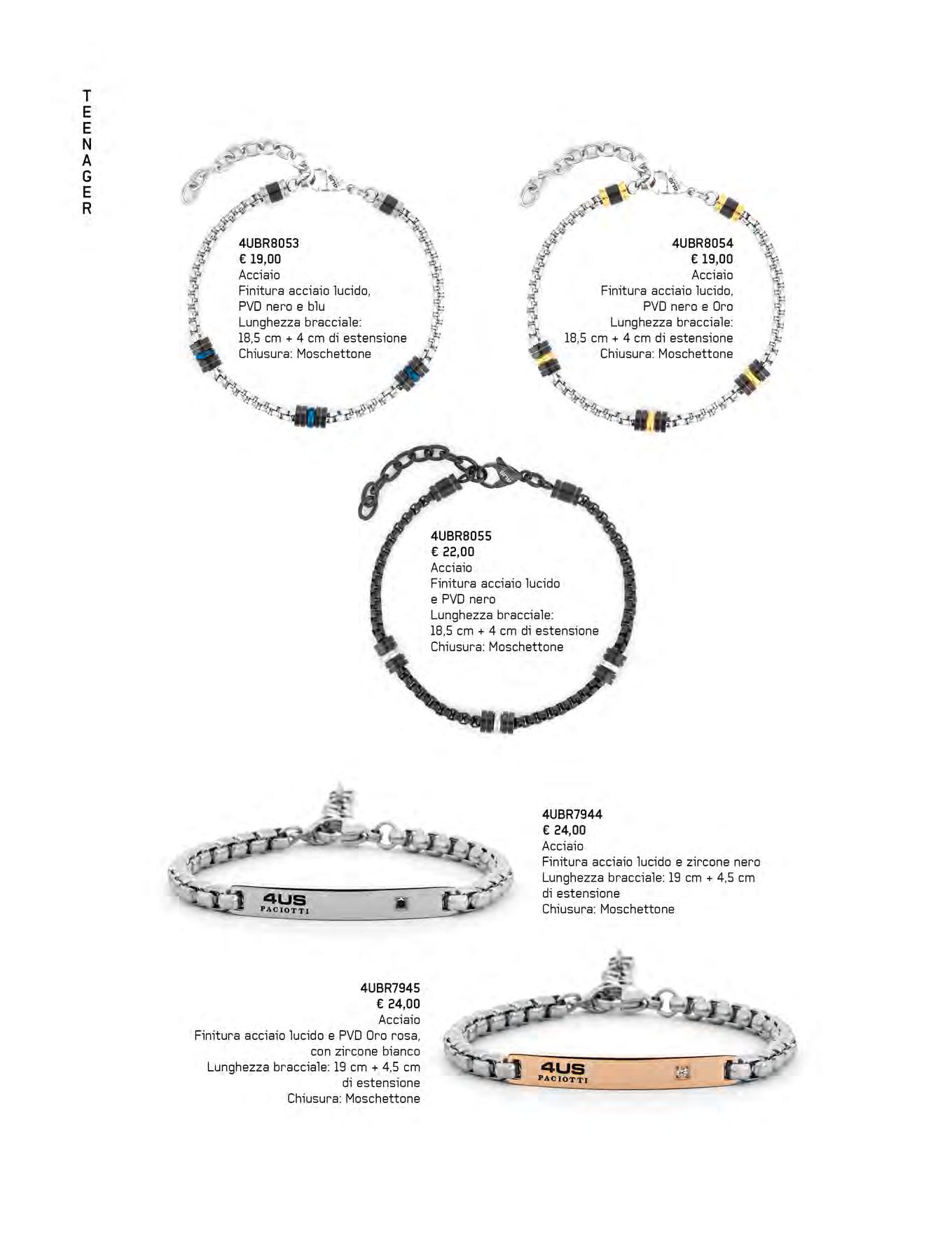 TEENAGER

4UBR8053
€ 19,00
Acciaio
Finitura acciaio lucido, PVD nero e blu
Lunghezza bracciale: 18,5 cm + 4 cm di estensione
Chiusura: Moschettone

4UBR8054
€ 19,00
Acciaio
Finitura acciaio lucido, PVD nero e Oro
Lunghezza bracciale: 18,5 cm + 4 cm di estensione
Chiusura: Moschettone

4UBR8055
€ 22,00
Acciaio
Finitura acciaio lucido e PVD nero
Lunghezza bracciale: 18,5 cm + 4 cm di estensione
Chiusura: Moschettone

4US
PACIOTTI

4UBR7944
€ 24,00
Acciaio
Finitura acciaio lucido e zircone nero
Lunghezza bracciale: 19 cm + 4,5 cm di estensione
Chiusura: Moschettone

4UBR7945
€ 24,00
Acciaio
Finitura acciaio lucido e PVD Oro rosa, con zircone bianco
Lunghezza bracciale: 19 cm + 4,5 cm di estensione
Chiusura: Moschettone

4US
PACIOTTI